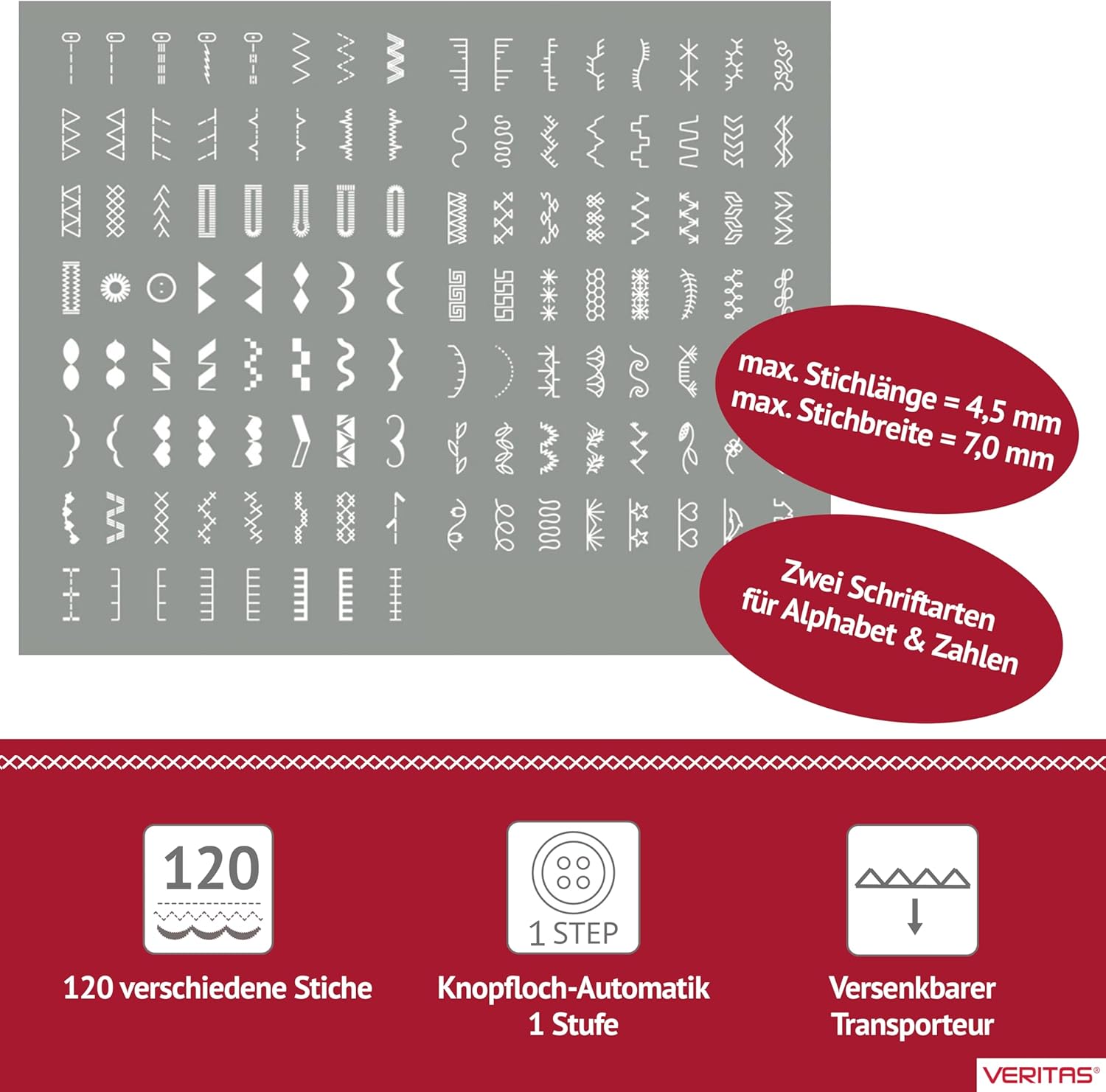 max. Stichlänge = 4,5 mm
max. Stichbreite = 7,0 mm

Zwei Schriftarten für Alphabet & Zahlen

120

120 verschiedene Stiche

1 STEP

Knopfloch-Automatik
1 Stufe

Versenkbarer Transporteur

VERITAS®